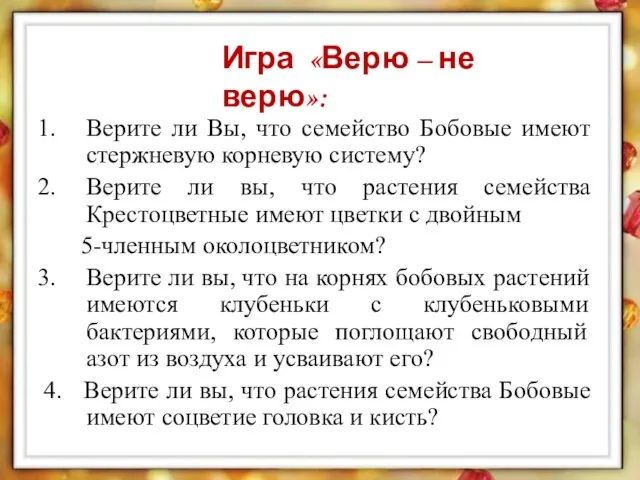 Игра «Верю – не верю»:

1. Верите ли Вы, что семейство Бобовые имеют стержневую корневую систему?
2. Верите ли вы, что растения семейства Крестоцветные имеют цветки с двойным 5-членным околоцветником?
3. Верите ли вы, что на корнях бобовых растений имеются клубеньки с клубеньковыми бактериями, которые поглощают свободный азот из воздуха и усваивают его?
4. Верите ли вы, что растения семейства Бобовые имеют соцветие головка и кисть?